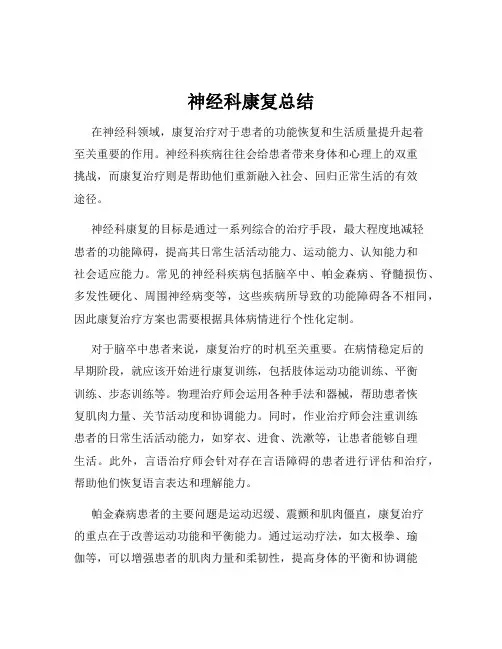 神经科康复总结

在神经科领域，康复治疗对于患者的功能恢复和生活质量提升起着至关重要的作用。神经科疾病往往会给患者带来身体和心理上的双重挑战，而康复治疗则是帮助他们重新融入社会、回归正常生活的有效途径。

神经科康复的目标是通过一系列综合的治疗手段，最大程度地减轻患者的功能障碍，提高其日常生活活动能力、运动能力、认知能力和社会适应能力。常见的神经科疾病包括脑卒中、帕金森病、脊髓损伤、多发性硬化、周围神经病变等，这些疾病所导致的功能障碍各不相同，因此康复治疗方案也需要根据具体病情进行个性化定制。

对于脑卒中患者来说，康复治疗的时机至关重要。在病情稳定后的早期阶段，就应该开始进行康复训练，包括肢体运动功能训练、平衡训练、步态训练等。物理治疗师会运用各种手法和器械，帮助患者恢复肌肉力量、关节活动度和协调能力。同时，作业治疗师会注重训练患者的日常生活活动能力，如穿衣、进食、洗漱等，让患者能够自理生活。此外，言语治疗师会针对存在言语障碍的患者进行评估和治疗，帮助他们恢复语言表达和理解能力。

帕金森病患者的主要问题是运动迟缓、震颤和肌肉僵直，康复治疗的重点在于改善运动功能和平衡能力。通过运动疗法，如太极拳、瑜伽等，可以增强患者的肌肉力量和柔韧性，提高身体的平衡和协调能